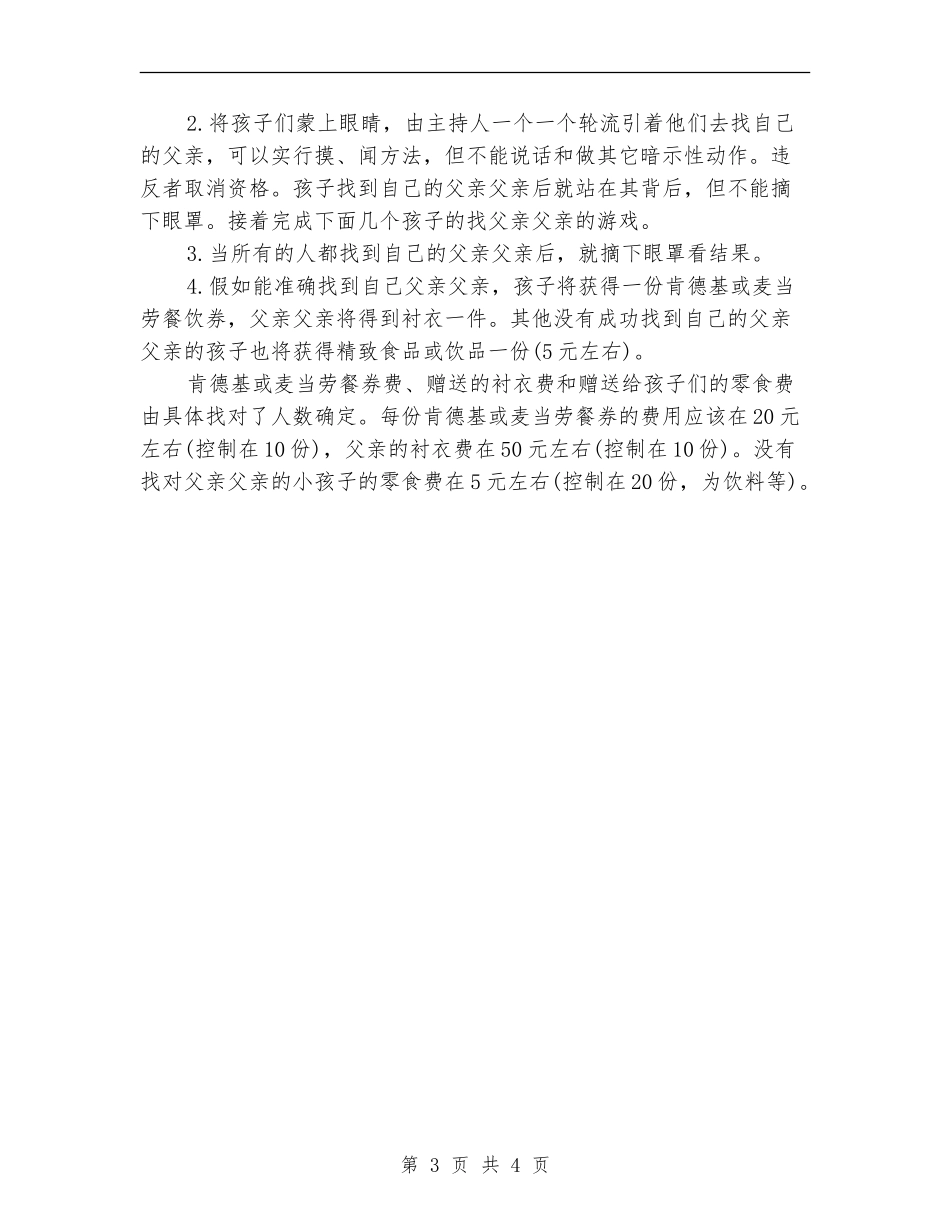 2.将孩子们蒙上眼睛，由主持人一个一个轮流引着他们去找自己的父亲，可以实行摸、闻方法，但不能说话和做其它暗示性动作。违反者取消资格。孩子找到自己的父亲父亲后就站在其背后，但不能摘下眼罩。接着完成下面几个孩子的找父亲父亲的游戏。

3.当所有的人都找到自己的父亲父亲后，就摘下眼罩看结果。

4.假如能准确找到自己父亲父亲，孩子将获得一份肯德基或麦当劳餐饮券，父亲父亲将得到衬衣一件。其他没有成功找到自己的父亲父亲的孩子也将获得精致食品或饮品一份(5元左右)。

肯德基或麦当劳餐券费、赠送的衬衣费和赠送给孩子们的零食费由具体找对了人数确定。每份肯德基或麦当劳餐券的费用应该在20元左右(控制在10份)，父亲的衬衣费在50元左右(控制在10份)。没有找对父亲父亲的小孩子的零食费在5元左右(控制在20份，为饮料等)。

第 3 页 共 4 页